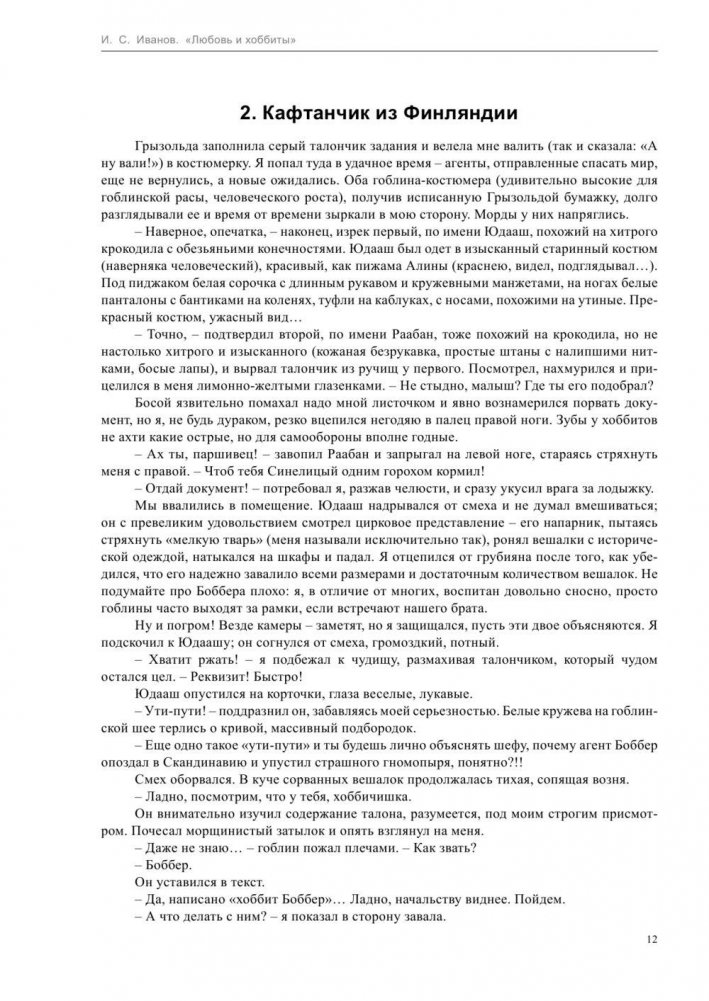 И. С. Иванов. «Любовь и хоббиты»

2. Кафтанчик из Финляндии

Грызольда заполнила серый талончик задания и велела мне валить (так и сказала: «А ну вали!») в костюмерку. Я попал туда в удачное время – агенты, отправленные спасать мир, еще не вернулись, а новые ожидались. Оба гоблина-костюмера (удивительно высокие для гоблинской расы, человеческого роста), получив исписанную Грызольдой бумажку, долго разглядывали ее и время от времени зыркали в мою сторону. Морды у них напряглись.

– Наверное, опечатка, – наконец, изрек первый, по имени Юдааш, похожий на хитрого крокодила с обезьяньими конечностями. Юдааш был одет в изысканный старинный костюм (наверняка человеческий), красивый, как пижама Алины (краснею, видел, подглядывал…). Под пиджаком белая сорочка с длинным рукавом и кружевными манжетами, на ногах белые панталоны с бантиками на коленях, туфли на каблуках, с носами, похожими на утиные. Прекрасный костюм, ужасный вид…

– Точно, – подтвердил второй, по имени Раабан, тоже похожий на крокодила, но не настолько хитрого и изысканного (кожаная безрукавка, простые штаны с налипшими нитками, босые лапы), и вырвал талончик из ручищ у первого. Посмотрел, нахмурился и прицелился в меня лимонно-желтыми глазенками. – Не стыдно, малыш? Где ты его подобрал?

Босой язвительно помахал надо мной листочком и явно вознамерился порвать документ, но я, не будь дураком, резко вцепился негодяю в палец правой ноги. Зубы у хоббитов не ахти какие острые, но для самообороны вполне годные.

– Ах ты, паршивец! – завопил Раабан и запрыгал на левой ноге, стараясь стряхнуть меня с правой. – Чтоб тебя Синелицый одним горохом кормил!

– Отдай документ! – потребовал я, разжав челюсти, и сразу укусил врага за лодыжку.

Мы ввалились в помещение. Юдааш надрывался от смеха и не думал вмешиваться; он с превеликим удовольствием смотрел цирковое представление – его напарник, пытаясь стряхнуть «мелкую тварь» (меня называли исключительно так), ронял вешалки с исторической одеждой, натыкался на шкафы и падал. Я отцепился от грубияна после того, как убедился, что его надежно завалило всеми размерами и достаточным количеством вешалок. Не подумайте про Боббера плохо: я, в отличие от многих, воспитан довольно сносно, просто гоблины часто выходят за рамки, если встречают нашего брата.

Ну и погром! Везде камеры – заметят, но я защищался, пусть эти двое объясняются. Я подскочил к Юдаашу; он согнулся от смеха, громоздкий, потный.

– Хватит ржать! – я подбежал к чудищу, размахивая талончиком, который чудом остался цел. – Реквизит! Быстро!

Юдааш опустился на корточки, глаза веселые, лукавые.

– Ути-пути! – поддразнил он, забавляясь моей серьезностью. Белые кружева на гоблинской шее терлись о кривой, массивный подбородок.

– Еще одно такое «ути-пути» и ты будешь лично объяснять шефу, почему агент Боббер опоздал в Скандинавию и упустил страшного гномопыря, понятно?!!

Смех оборвался. В куче сорванных вешалок продолжалась тихая, сопящая возня.

– Ладно, посмотрим, что у тебя, хоббичишка.

Он внимательно изучил содержание талона, разумеется, под моим строгим присмотром. Почесал морщинистый затылок и опять взглянул на меня.

– Даже не знаю… – гоблин пожал плечами. – Как звать?

– Боббер.

Он уставился в текст.

– Да, написано «хоббит Боббер»… Ладно, начальству виднее. Пойдем.

– А что делать с ним? – я показал в сторону завала.

12